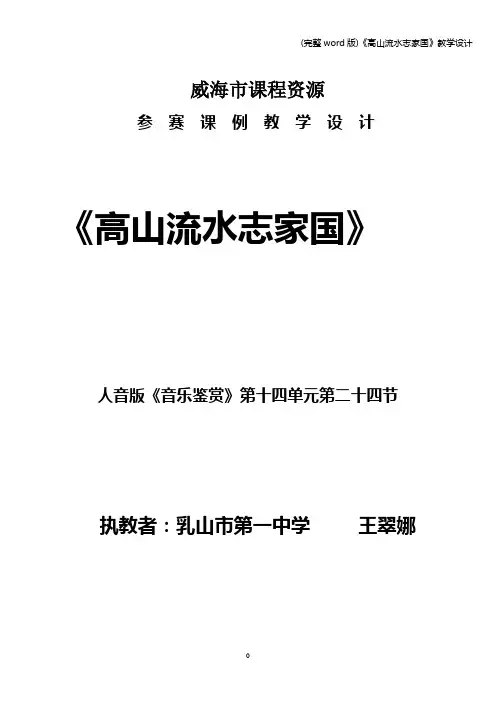 (完整word版)《高山流水志家国》教学设计

威海市课程资源

参赛课例教学设计

《高山流水志家国》

人音版《音乐鉴赏》第十四单元第二十四节

执教者：乳山市第一中学 王翠娜

0